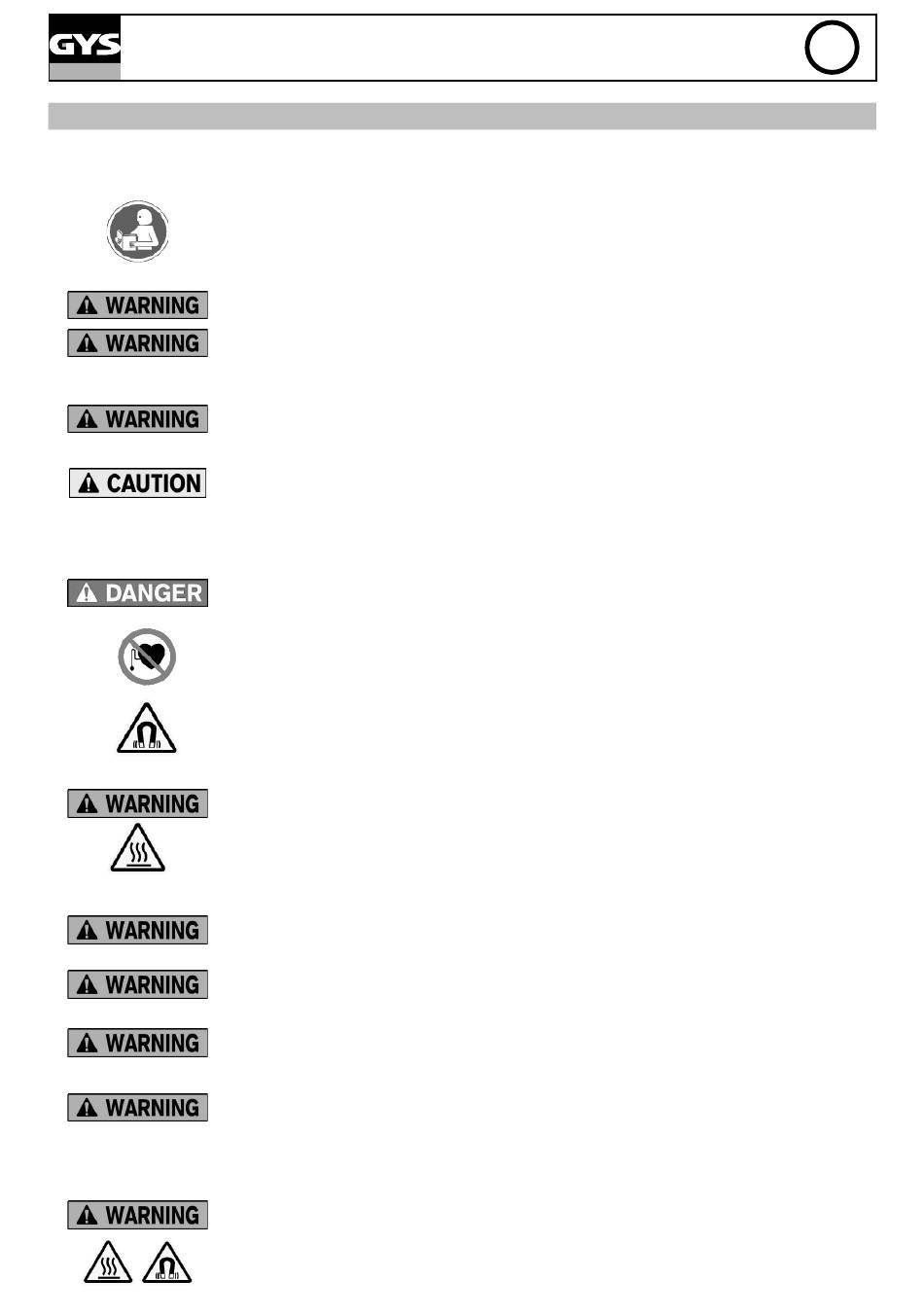 GYS

WARNING

WARNING

WARNING

CAUTION

DANGER

WARNING

WARNING

WARNING

WARNING

WARNING

WARNING